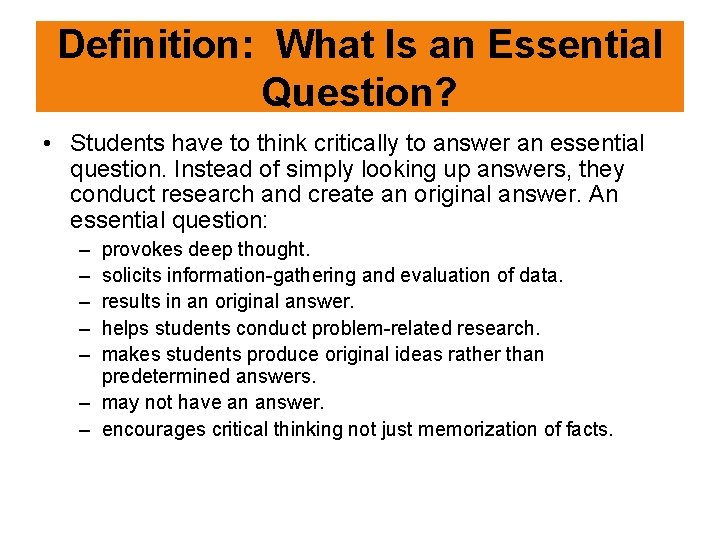 Definition: What Is an Essential Question?

• Students have to think critically to answer an essential question. Instead of simply looking up answers, they conduct research and create an original answer. An essential question:
– provokes deep thought.
– solicits information-gathering and evaluation of data.
– results in an original answer.
– helps students conduct problem-related research.
– makes students produce original ideas rather than predetermined answers.
– may not have an answer.
– encourages critical thinking not just memorization of facts.